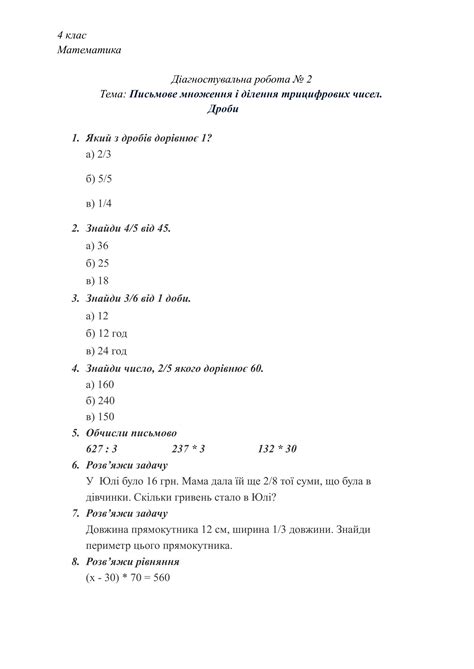 4 клас
Математика

Діагностувальна робота № 2
Тема: Письмове множення і ділення трицифрових чисел. Дроби

1. Який з дробів дорівнює 1?
а) 2/3
б) 5/5
в) 1/4

2. Знайди 4/5 від 45.
а) 36
б) 25
в) 18

3. Знайди 3/6 від 1 доби.
а) 12
б) 12 год
в) 24 год

4. Знайди число, 2/5 якого дорівнює 60.
а) 160
б) 240
в) 150

5. Обчисли письмово
627 : 3 237 * 3 132 * 30

6. Розв'яжи задачу
У Юлі було 16 грн. Мама дала їй ще 2/8 тої суми, що була в дівчинки. Скільки гривень стало в Юлі?

7. Розв'яжи задачу
Довжина прямокутника 12 см, ширина 1/3 довжини. Знайди периметр цього прямокутника.

8. Розв'яжи рівняння
(х - 30) * 70 = 560